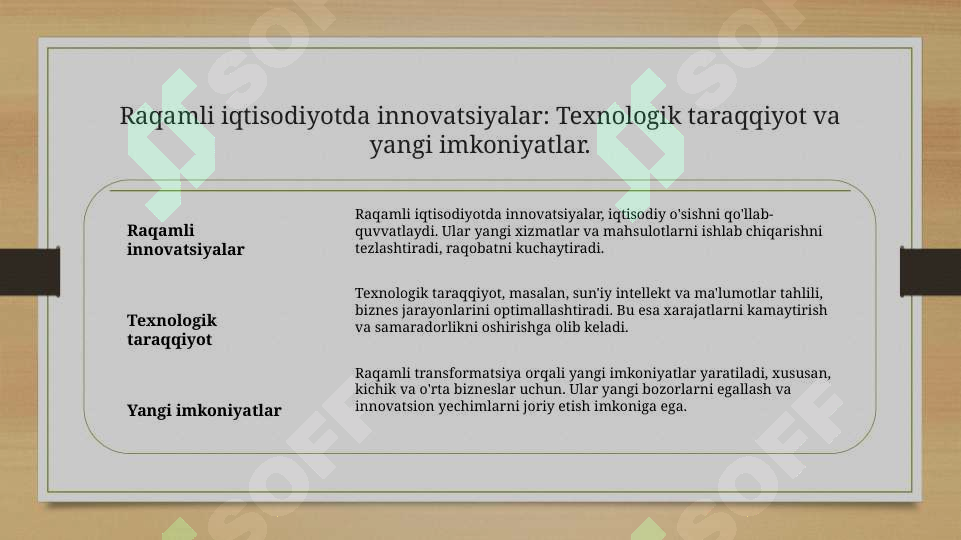 Raqamli iqtisodiyotda innovatsiyalar: Texnologik taraqqiyot va yangi imkoniyatlar.

| | |
|---|---|
| Raqamli innovatsiyalar | Raqamli iqtisodiyotda innovatsiyalar, iqtisodiy o'sishni qo'llab-quvvatlaydi. Ular yangi xizmatlar va mahsulotlarni ishlab chiqarishni tezlashtiradi, raqobatni kuchaytiradi. |
| Texnologik taraqqiyot | Texnologik taraqqiyot, masalan, sun'iy intellekt va ma'lumotlar tahlili, biznes jarayonlarini optimallashtiradi. Bu esa xarajatlarni kamaytirish va samaradorlikni oshirishga olib keladi. |
| Yangi imkoniyatlar | Raqamli transformatsiya orqali yangi imkoniyatlar yaratiladi, xususan, kichik va o'rta bizneslar uchun. Ular yangi bozorlarni egallash va innovatsion yechimlarni joriy etish imkoniga ega. |

SOFF